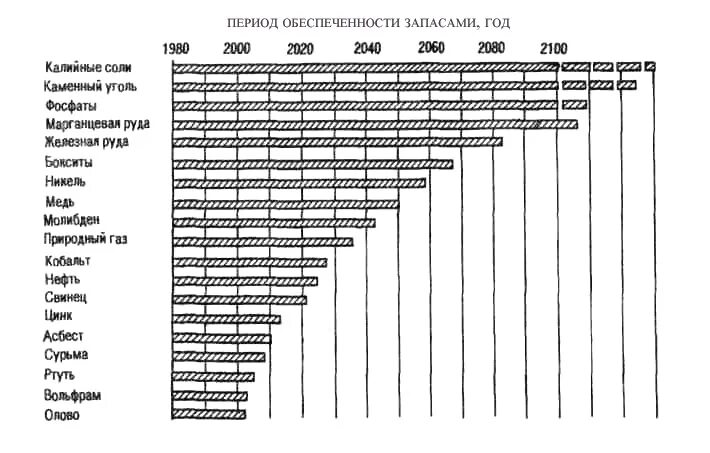 ПЕРИОД ОБЕСПЕЧЕННОСТИ ЗАПАСАМИ, ГОД

1980 2000 2020 2040 2060 2080 2100

Калийные соли
Каменный уголь
Фосфаты
Марганцевая руда
Железная руда
Бокситы
Никель
Медь
Молибден
Природный газ
Кобальт
Нефть
Свинец
Цинк
Асбест
Сурьма
Ртуть
Вольфрам
Олово